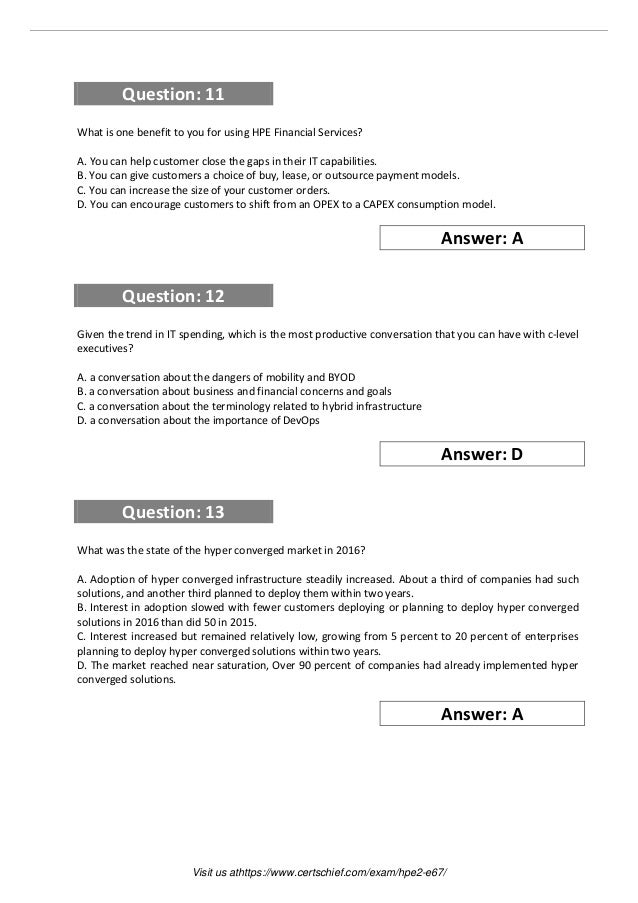 Question: 11

What is one benefit to you for using HPE Financial Services?

A. You can help customer close the gaps in their IT capabilities.
B. You can give customers a choice of buy, lease, or outsource payment models.
C. You can increase the size of your customer orders.
D. You can encourage customers to shift from an OPEX to a CAPEX consumption model.

Answer: A

Question: 12

Given the trend in IT spending, which is the most productive conversation that you can have with c-level executives?

A. a conversation about the dangers of mobility and BYOD
B. a conversation about business and financial concerns and goals
C. a conversation about the terminology related to hybrid infrastructure
D. a conversation about the importance of DevOps

Answer: D

Question: 13

What was the state of the hyper converged market in 2016?

A. Adoption of hyper converged infrastructure steadily increased. About a third of companies had such solutions, and another third planned to deploy them within two years.
B. Interest in adoption slowed with fewer customers deploying or planning to deploy hyper converged solutions in 2016 than did 50 in 2015.
C. Interest increased but remained relatively low, growing from 5 percent to 20 percent of enterprises planning to deploy hyper converged solutions within two years.
D. The market reached near saturation, Over 90 percent of companies had already implemented hyper converged solutions.

Answer: A

Visit us athttps://www.certschief.com/exam/hpe2-e67/